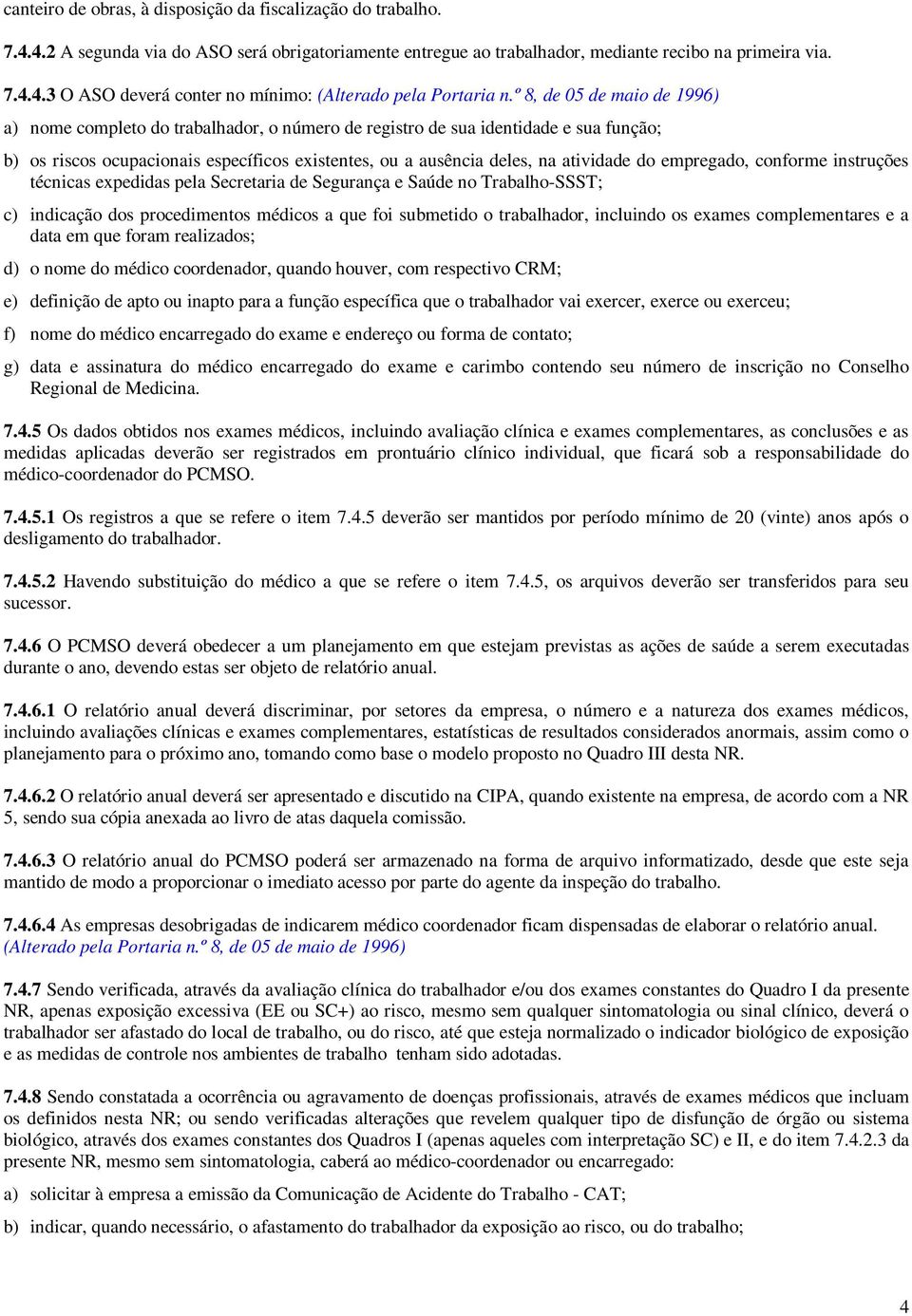 canteiro de obras, à disposição da fiscalização do trabalho.

7.4.4.2 A segunda via do ASO será obrigatoriamente entregue ao trabalhador, mediante recibo na primeira via.

7.4.4.3 O ASO deverá conter no mínimo: (Alterado pela Portaria n.º 8, de 05 de maio de 1996)

a) nome completo do trabalhador, o número de registro de sua identidade e sua função;

b) os riscos ocupacionais específicos existentes, ou a ausência deles, na atividade do empregado, conforme instruções técnicas expedidas pela Secretaria de Segurança e Saúde no Trabalho-SSST;

c) indicação dos procedimentos médicos a que foi submetido o trabalhador, incluindo os exames complementares e a data em que foram realizados;

d) o nome do médico coordenador, quando houver, com respectivo CRM;

e) definição de apto ou inapto para a função específica que o trabalhador vai exercer, exerce ou exerceu;

f) nome do médico encarregado do exame e endereço ou forma de contato;

g) data e assinatura do médico encarregado do exame e carimbo contendo seu número de inscrição no Conselho Regional de Medicina.

7.4.5 Os dados obtidos nos exames médicos, incluindo avaliação clínica e exames complementares, as conclusões e as medidas aplicadas deverão ser registrados em prontuário clínico individual, que ficará sob a responsabilidade do médico-coordenador do PCMSO.

7.4.5.1 Os registros a que se refere o item 7.4.5 deverão ser mantidos por período mínimo de 20 (vinte) anos após o desligamento do trabalhador.

7.4.5.2 Havendo substituição do médico a que se refere o item 7.4.5, os arquivos deverão ser transferidos para seu sucessor.

7.4.6 O PCMSO deverá obedecer a um planejamento em que estejam previstas as ações de saúde a serem executadas durante o ano, devendo estas ser objeto de relatório anual.

7.4.6.1 O relatório anual deverá discriminar, por setores da empresa, o número e a natureza dos exames médicos, incluindo avaliações clínicas e exames complementares, estatísticas de resultados considerados anormais, assim como o planejamento para o próximo ano, tomando como base o modelo proposto no Quadro III desta NR.

7.4.6.2 O relatório anual deverá ser apresentado e discutido na CIPA, quando existente na empresa, de acordo com a NR 5, sendo sua cópia anexada ao livro de atas daquela comissão.

7.4.6.3 O relatório anual do PCMSO poderá ser armazenado na forma de arquivo informatizado, desde que este seja mantido de modo a proporcionar o imediato acesso por parte do agente da inspeção do trabalho.

7.4.6.4 As empresas desobrigadas de indicarem médico coordenador ficam dispensadas de elaborar o relatório anual. (Alterado pela Portaria n.º 8, de 05 de maio de 1996)

7.4.7 Sendo verificada, através da avaliação clínica do trabalhador e/ou dos exames constantes do Quadro I da presente NR, apenas exposição excessiva (EE ou SC+) ao risco, mesmo sem qualquer sintomatologia ou sinal clínico, deverá o trabalhador ser afastado do local de trabalho, ou do risco, até que esteja normalizado o indicador biológico de exposição e as medidas de controle nos ambientes de trabalho tenham sido adotadas.

7.4.8 Sendo constatada a ocorrência ou agravamento de doenças profissionais, através de exames médicos que incluam os definidos nesta NR; ou sendo verificadas alterações que revelem qualquer tipo de disfunção de órgão ou sistema biológico, através dos exames constantes dos Quadros I (apenas aqueles com interpretação SC) e II, e do item 7.4.2.3 da presente NR, mesmo sem sintomatologia, caberá ao médico-coordenador ou encarregado:

a) solicitar à empresa a emissão da Comunicação de Acidente do Trabalho - CAT;

b) indicar, quando necessário, o afastamento do trabalhador da exposição ao risco, ou do trabalho;

4